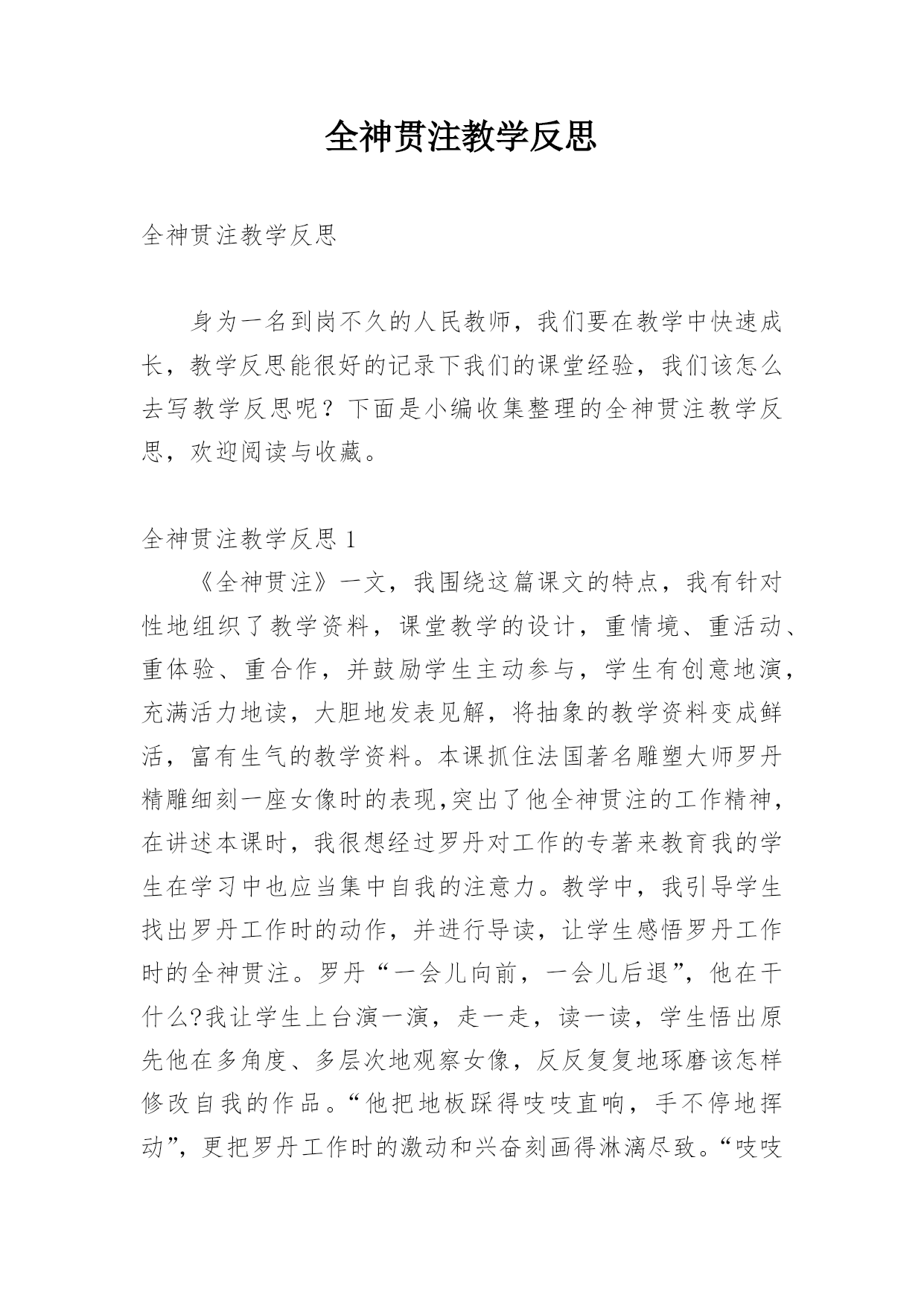 全神贯注教学反思

全神贯注教学反思

身为一名到岗不久的人民教师，我们要在教学中快速成长，教学反思能很好的记录下我们的课堂经验，我们该怎么去写教学反思呢？下面是小编收集整理的全神贯注教学反思，欢迎阅读与收藏。

全神贯注教学反思 1

《全神贯注》一文，我围绕这篇课文的特点，我有针对性地组织了教学资料，课堂教学的设计，重情境、重活动、重体验、重合作，并鼓励学生主动参与，学生有创意地演，充满活力地读，大胆地发表见解，将抽象的教学资料变成鲜活，富有生气的教学资料。本课抓住法国著名雕塑大师罗丹精雕细刻一座女像时的表现,突出了他全神贯注的工作精神，在讲述本课时，我很想经过罗丹对工作的专著来教育我的学生在学习中也应当集中自我的注意力。教学中，我引导学生找出罗丹工作时的动作，并进行导读，让学生感悟罗丹工作时的全神贯注。罗丹“一会儿向前，一会儿后退”，他在干什么?我让学生上台演一演，走一走，读一读，学生悟出原先他在多角度、多层次地观察女像，反反复复地琢磨该怎样修改自我的作品。“他把地板踩得吱吱直响，手不停地挥动”，更把罗丹工作时的激动和兴奋刻画得淋漓尽致。“吱吱